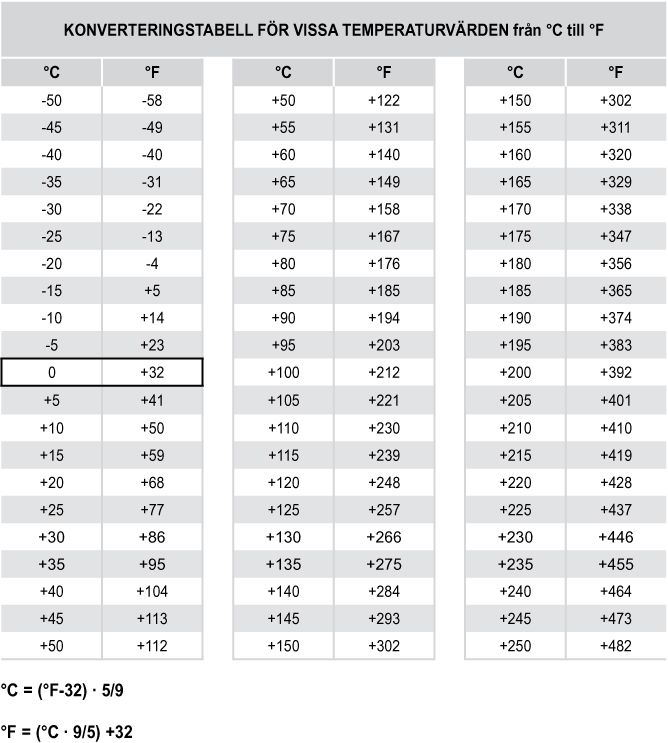 KONVERTERINGSTABELL FÖR VISSA TEMPERATURVÄRDEN från °C till °F

| °C | °F |
|---|---|
| -50 | -58 |
| -45 | -49 |
| -40 | -40 |
| -35 | -31 |
| -30 | -22 |
| -25 | -13 |
| -20 | -4 |
| -15 | +5 |
| -10 | +14 |
| -5 | +23 |
| 0 | +32 |
| +5 | +41 |
| +10 | +50 |
| +15 | +59 |
| +20 | +68 |
| +25 | +77 |
| +30 | +86 |
| +35 | +95 |
| +40 | +104 |
| +45 | +113 |
| +50 | +112 |

| °C | °F |
|---|---|
| +50 | +122 |
| +55 | +131 |
| +60 | +140 |
| +65 | +149 |
| +70 | +158 |
| +75 | +167 |
| +80 | +176 |
| +85 | +185 |
| +90 | +194 |
| +95 | +203 |
| +100 | +212 |
| +105 | +221 |
| +110 | +230 |
| +115 | +239 |
| +120 | +248 |
| +125 | +257 |
| +130 | +266 |
| +135 | +275 |
| +140 | +284 |
| +145 | +293 |
| +150 | +302 |

| °C | °F |
|---|---|
| +150 | +302 |
| +155 | +311 |
| +160 | +320 |
| +165 | +329 |
| +170 | +338 |
| +175 | +347 |
| +180 | +356 |
| +185 | +365 |
| +190 | +374 |
| +195 | +383 |
| +200 | +392 |
| +205 | +401 |
| +210 | +410 |
| +215 | +419 |
| +220 | +428 |
| +225 | +437 |
| +230 | +446 |
| +235 | +455 |
| +240 | +464 |
| +245 | +473 |
| +250 | +482 |

°C = (°F-32) · 5/9

°F = (°C · 9/5) +32